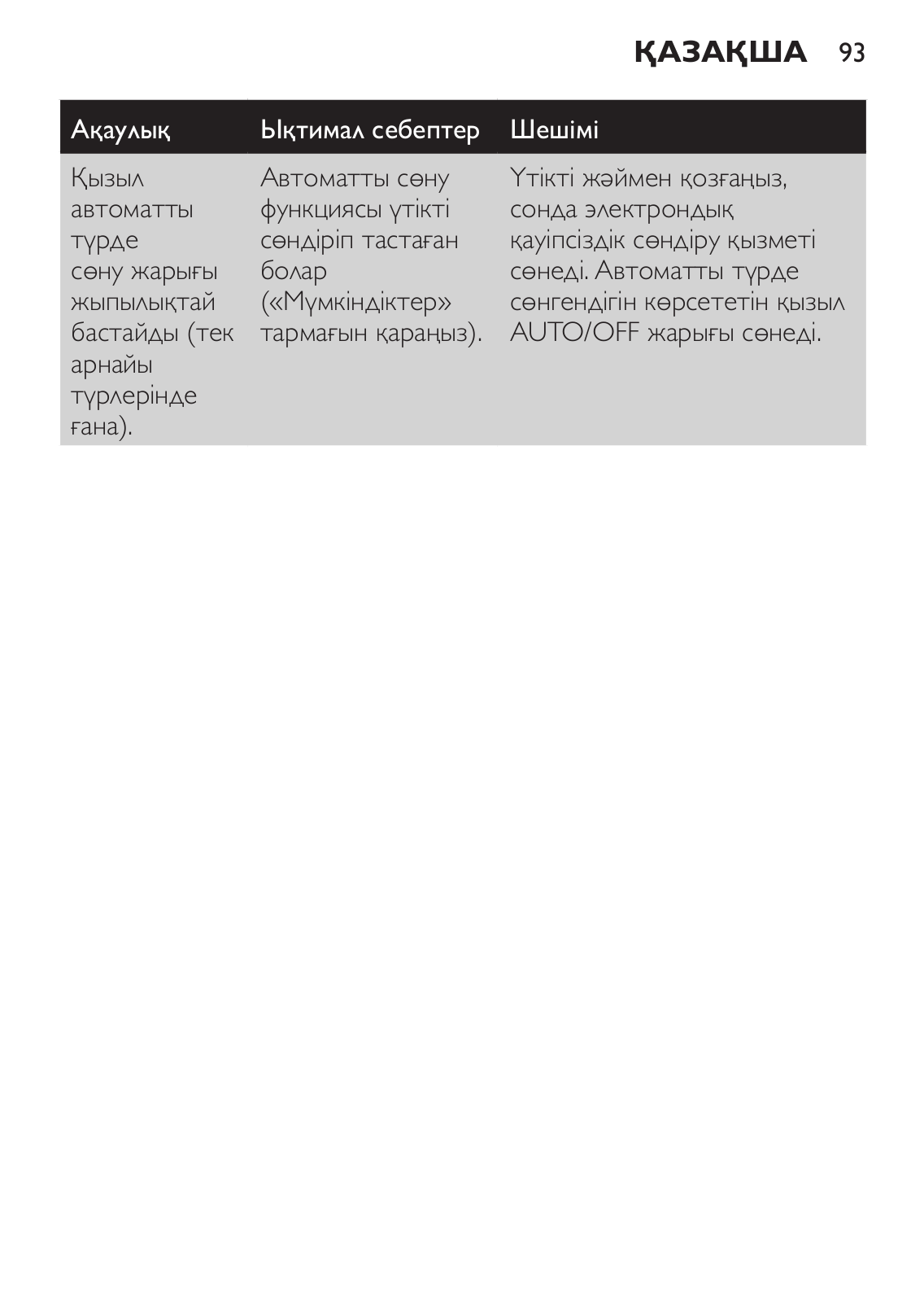 ҚАЗАҚША 93

| Ақаулық | Ықтимал себептер | Шешімі |
|---|---|---|
| Қызыл автоматты түрде сөну жарығы жыпылықтай бастайды (тек арнайы түрлерінде ғана). | Автоматты сөну функциясы үтікті сөндіріп тастаған болар («Мүмкіндіктер» тармағын қараңыз). | Үтікті жәймен қозғаңыз, сонда электрондық қауіпсіздік сөндіру қызметі сөнеді. Автоматты түрде сөнгендігін көрсететін қызыл AUTO/OFF жарығы сөнеді. |